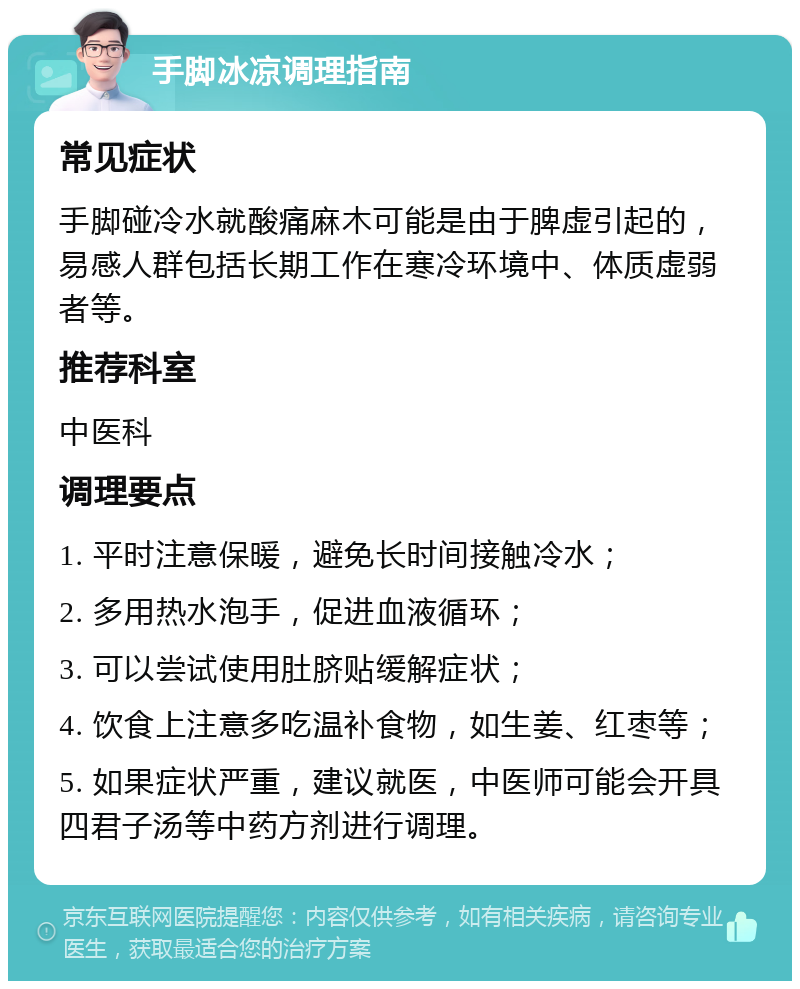 手脚冰凉调理指南

常见症状

手脚碰冷水就酸痛麻木可能是由于脾虚引起的，易感人群包括长期工作在寒冷环境中、体质虚弱者等。

推荐科室

中医科

调理要点

1. 平时注意保暖，避免长时间接触冷水；

2. 多用热水泡手，促进血液循环；

3. 可以尝试使用肚脐贴缓解症状；

4. 饮食上注意多吃温补食物，如生姜、红枣等；

5. 如果症状严重，建议就医，中医师可能会开具四君子汤等中药方剂进行调理。

京东互联网医院提醒您：内容仅供参考，如有相关疾病，请咨询专业医生，获取最适合您的治疗方案